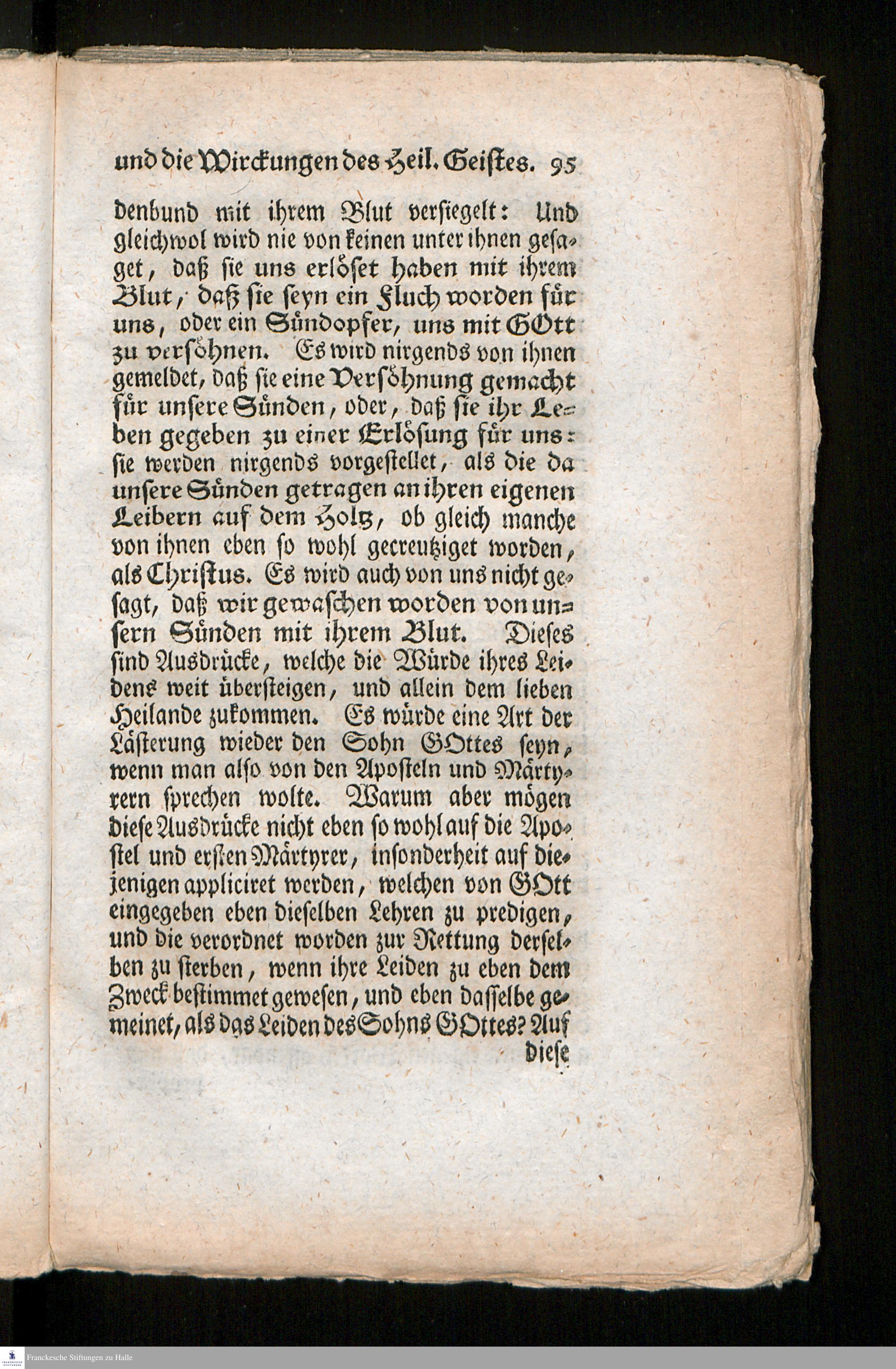 und die Wirckungen des Heil. Geistes. 95

denbund mit ihrem Blut versiegelt: Und gleichwol wird nie von keinen unter ihnen gesaget, daß sie uns erlöset haben mit ihrem Blut, daß sie seyn ein Fluch worden für uns, oder ein Sündopfer, uns mit GOtt zu versöhnen. Es wird nirgends von ihnen gemeldet, daß sie eine Versöhnung gemacht für unsere Sünden, oder, daß sie ihr Leben gegeben zu einer Erlösung für uns: sie werden nirgends vorgestellet, als die da unsere Sünden getragen an ihren eigenen Leibern auf dem Holtz, ob gleich manche von ihnen eben so wohl gecreutziget worden, als Christus. Es wird auch von uns nicht gesagt, daß wir gewaschen worden von unsern Sünden mit ihrem Blut. Dieses sind Ausdrücke, welche die Würde ihres Leidens weit übersteigen, und allein dem lieben Heilande zukommen. Es würde eine Art der Lästerung wieder den Sohn GOttes seyn, wenn man also von den Aposteln und Märtyrern sprechen wolte. Warum aber mögen diese Ausdrücke nicht eben so wohl auf die Apostel und ersten Märtyrer, insonderheit auf diejenigen appliciret werden, welchen von GOtt eingegeben eben dieselben Lehren zu predigen, und die verordnet worden zur Rettung derselben zu sterben, wenn ihre Leiden zu eben dem Zweck bestimmet gewesen, und eben dasselbe gemeinet, als das Leiden des Sohns GOttes? Auf

diese

Franckesche Stiftungen zu Halle